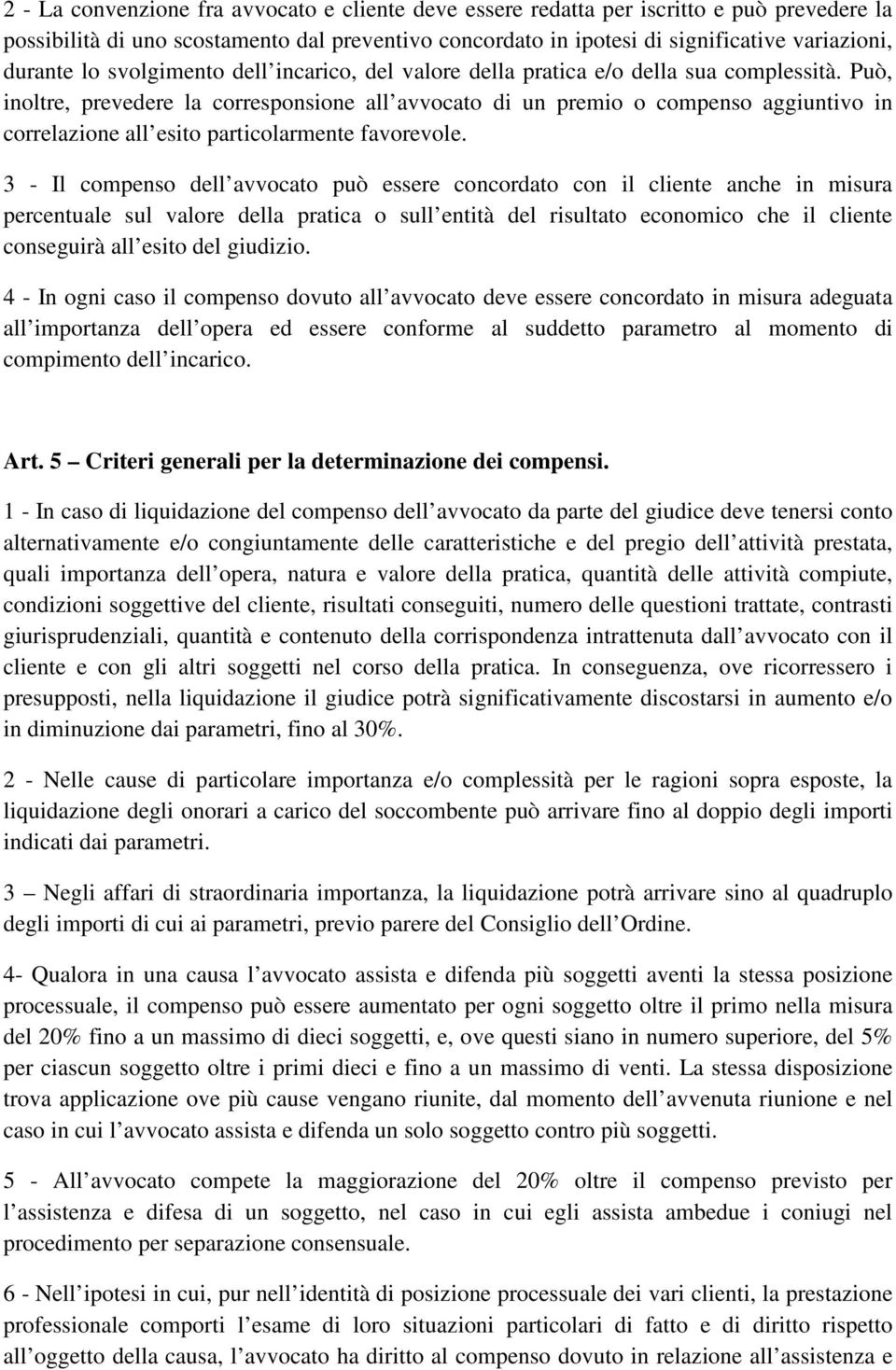 2 - La convenzione fra avvocato e cliente deve essere redatta per iscritto e può prevedere la possibilità di uno scostamento dal preventivo concordato in ipotesi di significative variazioni, durante lo svolgimento dell incarico, del valore della pratica e/o della sua complessità. Può, inoltre, prevedere la corresponsione all avvocato di un premio o compenso aggiuntivo in correlazione all esito particolarmente favorevole.

3 - Il compenso dell avvocato può essere concordato con il cliente anche in misura percentuale sul valore della pratica o sull entità del risultato economico che il cliente conseguirà all esito del giudizio.

4 - In ogni caso il compenso dovuto all avvocato deve essere concordato in misura adeguata all importanza dell opera ed essere conforme al suddetto parametro al momento di compimento dell incarico.

Art. 5 – Criteri generali per la determinazione dei compensi.

1 - In caso di liquidazione del compenso dell avvocato da parte del giudice deve tenersi conto alternativamente e/o congiuntamente delle caratteristiche e del pregio dell attività prestata, quali importanza dell opera, natura e valore della pratica, quantità delle attività compiute, condizioni soggettive del cliente, risultati conseguiti, numero delle questioni trattate, contrasti giurisprudenziali, quantità e contenuto della corrispondenza intrattenuta dall avvocato con il cliente e con gli altri soggetti nel corso della pratica. In conseguenza, ove ricorressero i presupposti, nella liquidazione il giudice potrà significativamente discostarsi in aumento e/o in diminuzione dai parametri, fino al 30%.

2 - Nelle cause di particolare importanza e/o complessità per le ragioni sopra esposte, la liquidazione degli onorari a carico del soccombente può arrivare fino al doppio degli importi indicati dai parametri.

3 – Negli affari di straordinaria importanza, la liquidazione potrà arrivare sino al quadruplo degli importi di cui ai parametri, previo parere del Consiglio dell Ordine.

4- Qualora in una causa l avvocato assista e difenda più soggetti aventi la stessa posizione processuale, il compenso può essere aumentato per ogni soggetto oltre il primo nella misura del 20% fino a un massimo di dieci soggetti, e, ove questi siano in numero superiore, del 5% per ciascun soggetto oltre i primi dieci e fino a un massimo di venti. La stessa disposizione trova applicazione ove più cause vengano riunite, dal momento dell avvenuta riunione e nel caso in cui l avvocato assista e difenda un solo soggetto contro più soggetti.

5 - All avvocato compete la maggiorazione del 20% oltre il compenso previsto per l assistenza e difesa di un soggetto, nel caso in cui egli assista ambedue i coniugi nel procedimento per separazione consensuale.

6 - Nell ipotesi in cui, pur nell identità di posizione processuale dei vari clienti, la prestazione professionale comporti l esame di loro situazioni particolari di fatto e di diritto rispetto all oggetto della causa, l avvocato ha diritto al compenso dovuto in relazione all assistenza e